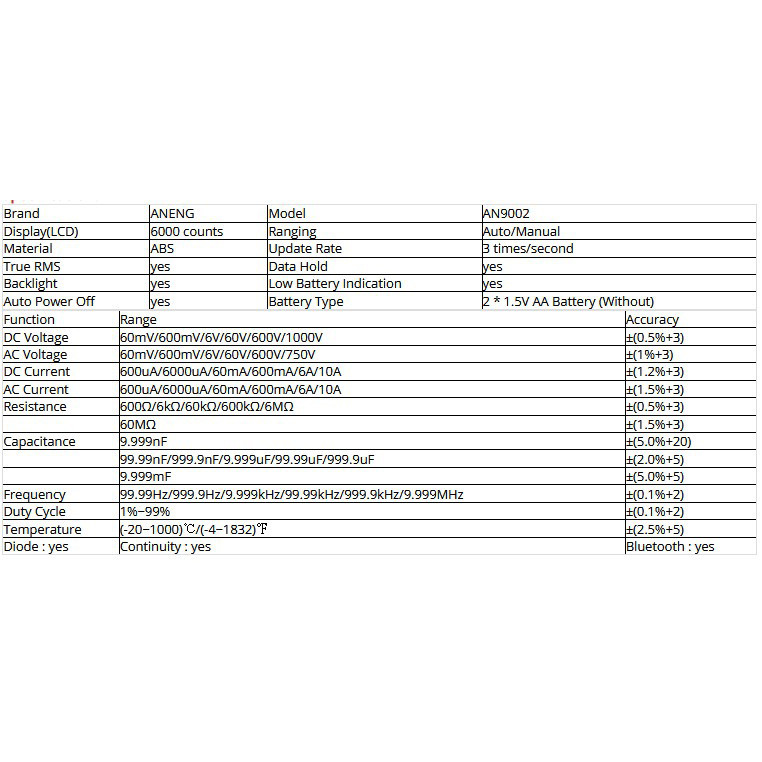 | Brand | ANENG | Model | AN9002 |
|---|---|---|---|
| Display(LCD) | 6000 counts | Ranging | Auto/Manual |
| Material | ABS | Update Rate | 3 times/second |
| True RMS | yes | Data Hold | yes |
| Backlight | yes | Low Battery Indication | yes |
| Auto Power Off | yes | Battery Type | 2 * 1.5V AA Battery (Without) |

| Function | Range | Accuracy |
|---|---|---|
| DC Voltage | 60mV/600mV/6V/60V/600V/1000V | ±(0.5%+3) |
| AC Voltage | 60mV/600mV/6V/60V/600V/750V | ±(1%+3) |
| DC Current | 600uA/6000uA/60mA/600mA/6A/10A | ±(1.2%+3) |
| AC Current | 600uA/6000uA/60mA/600mA/6A/10A | ±(1.5%+3) |
| Resistance | 600Ω/6kΩ/60kΩ/600kΩ/6MΩ | ±(0.5%+3) |
| | 60MΩ | ±(1.5%+3) |
| Capacitance | 9.999nF | ±(5.0%+20) |
| | 99.99nF/999.9nF/9.999uF/99.99uF/999.9uF | ±(2.0%+5) |
| | 9.999mF | ±(5.0%+5) |
| Frequency | 99.99Hz/999.9Hz/9.999kHz/99.99kHz/999.9kHz/9.999MHz | ±(0.1%+2) |
| Duty Cycle | 1%~99% | ±(0.1%+2) |
| Temperature | (-20~1000)℃/(-4~1832)℉ | ±(2.5%+5) |
| Diode : yes | Continuity : yes | Bluetooth : yes |